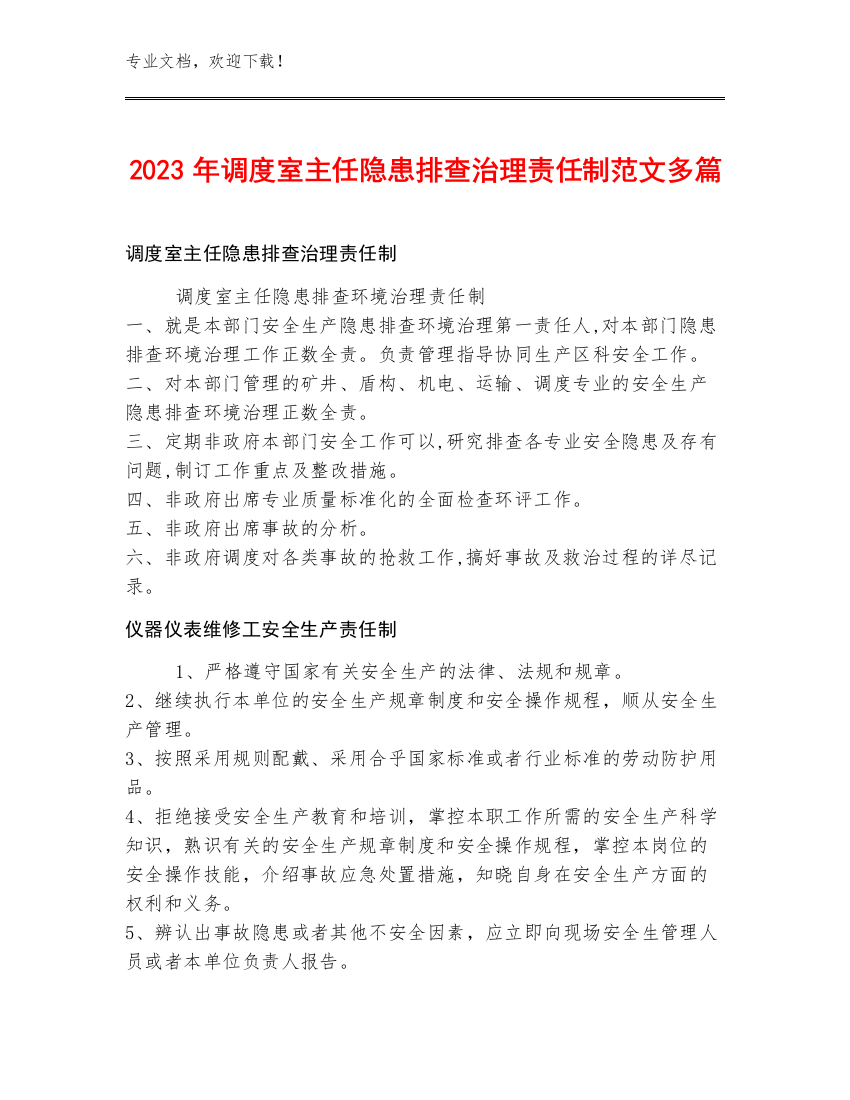 专业文档，欢迎下载！

2023 年调度室主任隐患排查治理责任制范文多篇

调度室主任隐患排查治理责任制

调度室主任隐患排查环境治理责任制
一、就是本部门安全生产隐患排查环境治理第一责任人,对本部门隐患排查环境治理工作正数全责。负责管理指导协同生产区科安全工作。
二、对本部门管理的矿井、盾构、机电、运输、调度专业的安全生产隐患排查环境治理正数全责。
三、定期非政府本部门安全工作可以,研究排查各专业安全隐患及存有问题,制订工作重点及整改措施。
四、非政府出席专业质量标准化的全面检查环评工作。
五、非政府出席事故的分析。
六、非政府调度对各类事故的抢救工作,搞好事故及救治过程的详尽记录。

仪器仪表维修工安全生产责任制

1、严格遵守国家有关安全生产的法律、法规和规章。
2、继续执行本单位的安全生产规章制度和安全操作规程，顺从安全生产管理。
3、按照采用规则配戴、采用合乎国家标准或者行业标准的劳动防护用品。
4、拒绝接受安全生产教育和培训，掌控本职工作所需的安全生产科学知识，熟识有关的安全生产规章制度和安全操作规程，掌控本岗位的安全操作技能，介绍事故应急处置措施，知晓自身在安全生产方面的权利和义务。
5、辨认出事故隐患或者其他不安全因素，应立即向现场安全生管理人员或者本单位负责人报告。